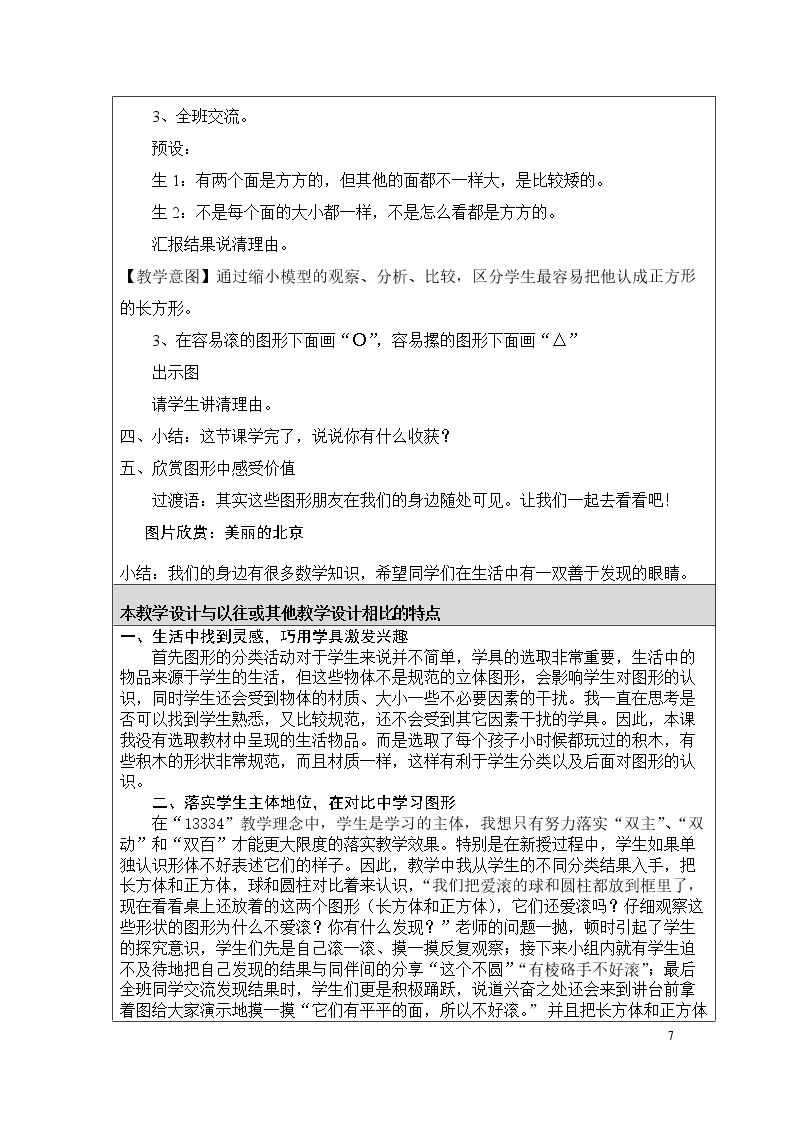 3、全班交流。

预设：

生1：有两个面是方方的，但其他的面都不一样大，是比较矮的。

生2：不是每个面的大小都一样，不是怎么看都是方方的。

汇报结果说清理由。

【教学意图】通过缩小模型的观察、分析、比较，区分学生最容易把他认成正方形的长方形。

3、在容易滚的图形下面画“O”，容易摞的图形下面画“△”

出示图

请学生讲清理由。

四、小结：这节课学完了，说说你有什么收获？

五、欣赏图形中感受价值

过渡语：其实这些图形朋友在我们的身边随处可见。让我们一起去看看吧！

图片欣赏：美丽的北京

小结：我们的身边有很多数学知识，希望同学们在生活中有一双善于发现的眼睛。

本教学设计与以往或其他教学设计相比的特点

一、生活中找到灵感，巧用学具激发兴趣

首先图形的分类活动对于学生来说并不简单，学具的选取非常重要，生活中的物品来源于学生的生活，但这些物体不是规范的立体图形，会影响学生对图形的认识，同时学生还会受到物体的材质、大小一些不必要因素的干扰。我一直在思考是否可以找到学生熟悉，又比较规范，还不会受到其它因素干扰的学具。因此，本课我没有选取教材中呈现的生活物品。而是选取了每个孩子小时候都玩过的积木，有些积木的形状非常规范，而且材质一样，这样有利于学生分类以及后面对图形的认识。

二、落实学生主体地位，在对比中学习图形

在“13334”教学理念中，学生是学习的主体，我想只有努力落实“双主”、“双动”和“双百”才能更大限度的落实教学效果。特别是在新授过程中，学生如果单独认识形体不好表述它们的样子。因此，教学中我从学生的不同分类结果入手，把长方体和正方体，球和圆柱对比着来认识，“我们把爱滚的球和圆柱都放到框里了，现在看看桌上还放着的这两个图形（长方体和正方体），它们还爱滚吗？仔细观察这些形状的图形为什么不爱滚？你有什么发现？”老师的问题一抛，顿时引起了学生的探究意识，学生们先是自己滚一滚、摸一摸反复观察；接下来小组内就有学生迫不及待地把自己发现的结果与同伴间的分享“这个不圆”“有棱硌手不好滚”；最后全班同学交流发现结果时，学生们更是积极踊跃，说道兴奋之处还会来到讲台前拿着图给大家演示地摸一摸“它们有平平的面，所以不好滚。”并且把长方体和正方体

7